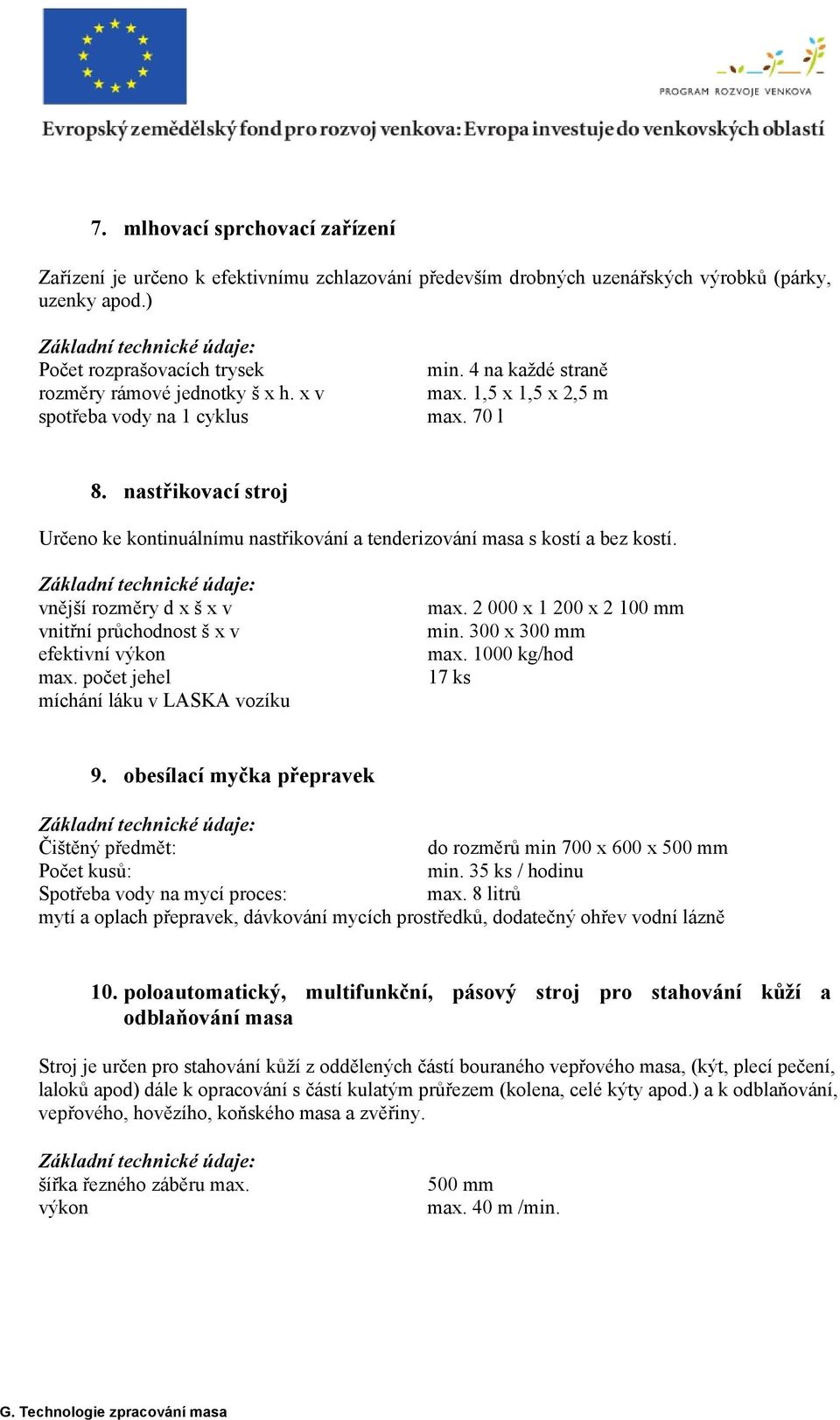 PROGRAM ROZVOJE VENKOVA

Evropský zemědělský fond pro rozvoj venkova: Evropa investuje do venkovských oblastí

7. mlhovací sprchovací zařízení

Zařízení je určeno k efektivnímu zchlazování především drobných uzenářských výrobků (párky, uzenky apod.)

Základní technické údaje:
Počet rozprašovacích trysek min. 4 na každé straně
rozměry rámové jednotky š x h. x v max. 1,5 x 1,5 x 2,5 m
spotřeba vody na 1 cyklus max. 70 l

8. nastřikovací stroj

Určeno ke kontinuálnímu nastřikování a tenderizování masa s kostí a bez kostí.

Základní technické údaje:
vnější rozměry d x š x v max. 2 000 x 1 200 x 2 100 mm
vnitřní průchodnost š x v min. 300 x 300 mm
efektivní výkon max. 1000 kg/hod
max. počet jehel 17 ks
míchání láku v LASKA vozíku

9. obesílací myčka přepravek

Základní technické údaje:
Čištěný předmět: do rozměrů min 700 x 600 x 500 mm
Počet kusů: min. 35 ks / hodinu
Spotřeba vody na mycí proces: max. 8 litrů
mytí a oplach přepravek, dávkování mycích prostředků, dodatečný ohřev vodní lázně

10. poloautomatický, multifunkční, pásový stroj pro stahování kůží a odblaňování masa

Stroj je určen pro stahování kůží z oddělených částí bouraného vepřového masa, (kýt, plecí pečení, laloků apod) dále k opracování s částí kulatým průřezem (kolena, celé kýty apod.) a k odblaňování, vepřového, hovězího, koňského masa a zvěřiny.

Základní technické údaje:
šířka řezného záběru max. 500 mm
výkon max. 40 m /min.

G. Technologie zpracování masa